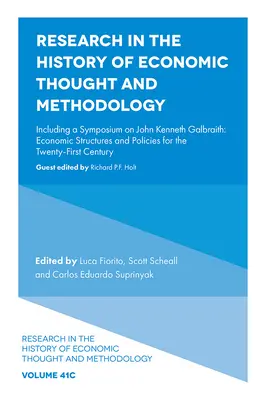 RESEARCH IN THE HISTORY OF ECONOMIC THOUGHT AND METHODOLOGY

Including a Symposium on John Kenneth Galbraith: Economic Structures and Policies for the Twenty-First Century

Guest edited by Richard P.F. Holt

Edited by Luca Fiorito, Scott Scheall and Carlos Eduardo Suprinyak

RESEARCH IN THE HISTORY OF ECONOMIC THOUGHT AND METHODOLOGY

VOLUME 41C